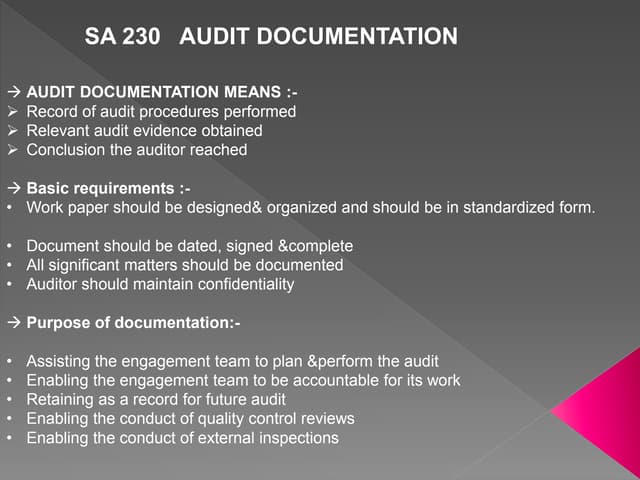 SA 230 AUDIT DOCUMENTATION

→ AUDIT DOCUMENTATION MEANS :-
➢ Record of audit procedures performed
➢ Relevant audit evidence obtained
➢ Conclusion the auditor reached

→ Basic requirements :-
• Work paper should be designed& organized and should be in standardized form.

• Document should be dated, signed &complete
• All significant matters should be documented
• Auditor should maintain confidentiality

→ Purpose of documentation:-

• Assisting the engagement team to plan &perform the audit
• Enabling the engagement team to be accountable for its work
• Retaining as a record for future audit
• Enabling the conduct of quality control reviews
• Enabling the conduct of external inspections